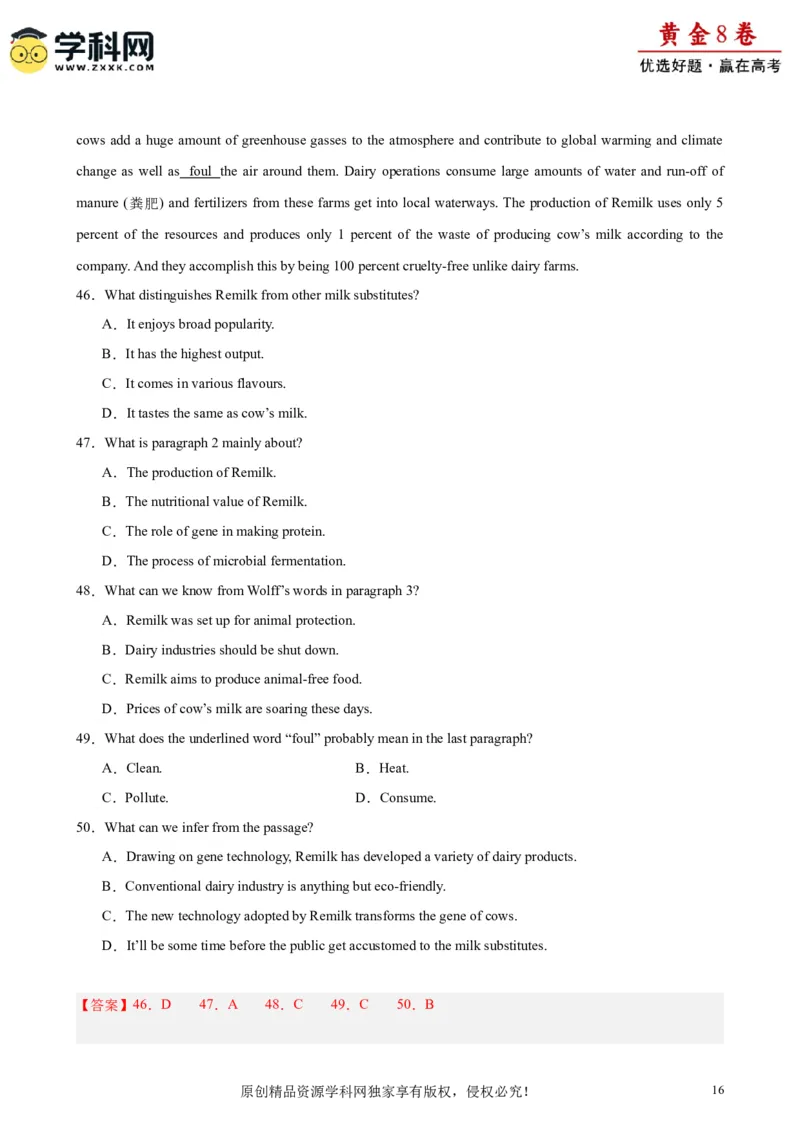 学科网
WWW.ZXXK.COM

黄金8卷
优选好题·赢在高考

cows add a huge amount of greenhouse gasses to the atmosphere and contribute to global warming and climate change as well as foul the air around them. Dairy operations consume large amounts of water and run-off of manure (粪肥) and fertilizers from these farms get into local waterways. The production of Remilk uses only 5 percent of the resources and produces only 1 percent of the waste of producing cow's milk according to the company. And they accomplish this by being 100 percent cruelty-free unlike dairy farms.

46．What distinguishes Remilk from other milk substitutes?

A．It enjoys broad popularity.

B．It has the highest output.

C．It comes in various flavours.

D．It tastes the same as cow's milk.

47．What is paragraph 2 mainly about?

A．The production of Remilk.

B．The nutritional value of Remilk.

C．The role of gene in making protein.

D．The process of microbial fermentation.

48．What can we know from Wolff's words in paragraph 3?

A．Remilk was set up for animal protection.

B．Dairy industries should be shut down.

C．Remilk aims to produce animal-free food.

D．Prices of cow's milk are soaring these days.

49．What does the underlined word "foul" probably mean in the last paragraph?

A．Clean.

B．Heat.

C．Pollute.

D．Consume.

50．What can we infer from the passage?

A．Drawing on gene technology, Remilk has developed a variety of dairy products.

B．Conventional dairy industry is anything but eco-friendly.

C．The new technology adopted by Remilk transforms the gene of cows.

D．It'll be some time before the public get accustomed to the milk substitutes.

【答案】46．D 47．A 48．C 49．C 50．B

原创精品资源学科网独家享有版权，侵权必究！

16